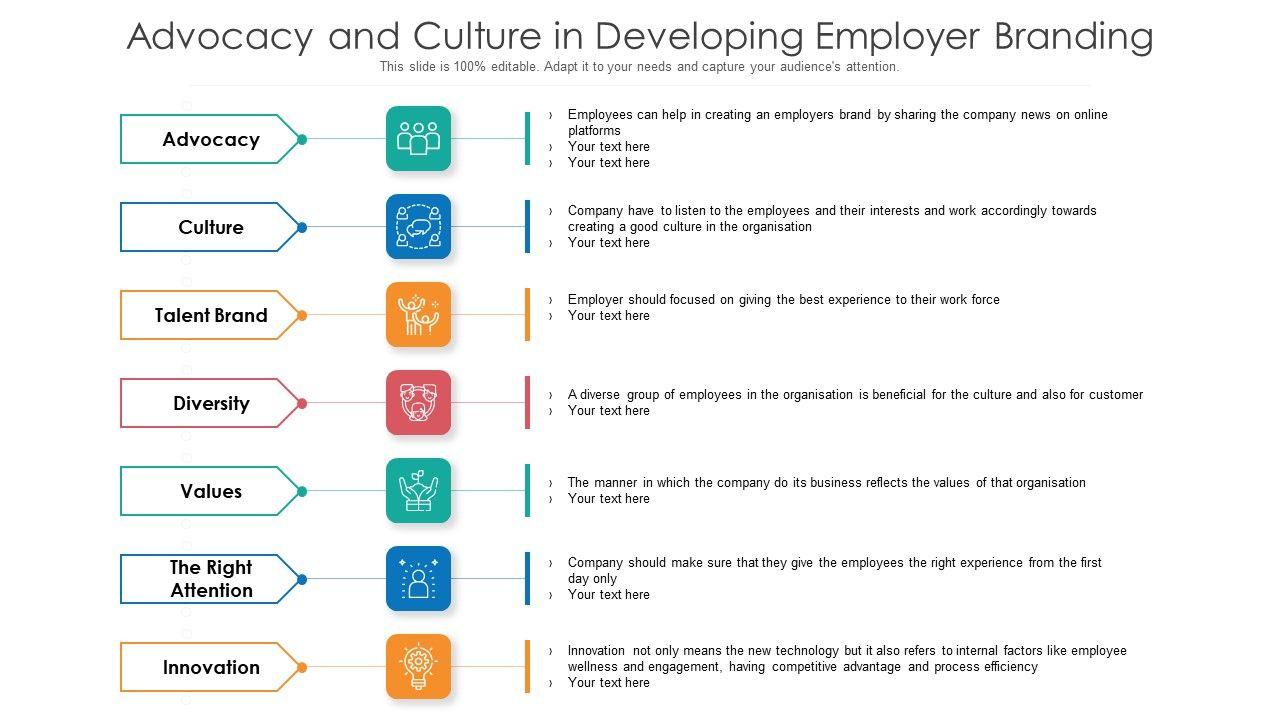 Advocacy and Culture in Developing Employer Branding

This slide is 100% editable. Adapt it to your needs and capture your audience's attention.

Advocacy

› Employees can help in creating an employers brand by sharing the company news on online platforms
› Your text here
› Your text here

Culture

› Company have to listen to the employees and their interests and work accordingly towards creating a good culture in the organisation
› Your text here

Talent Brand

› Employer should focused on giving the best experience to their work force
› Your text here

Diversity

› A diverse group of employees in the organisation is beneficial for the culture and also for customer
› Your text here

Values

› The manner in which the company do its business reflects the values of that organisation
› Your text here

The Right Attention

› Company should make sure that they give the employees the right experience from the first day only
› Your text here

Innovation

› Innovation not only means the new technology but it also refers to internal factors like employee wellness and engagement, having competitive advantage and process efficiency
› Your text here